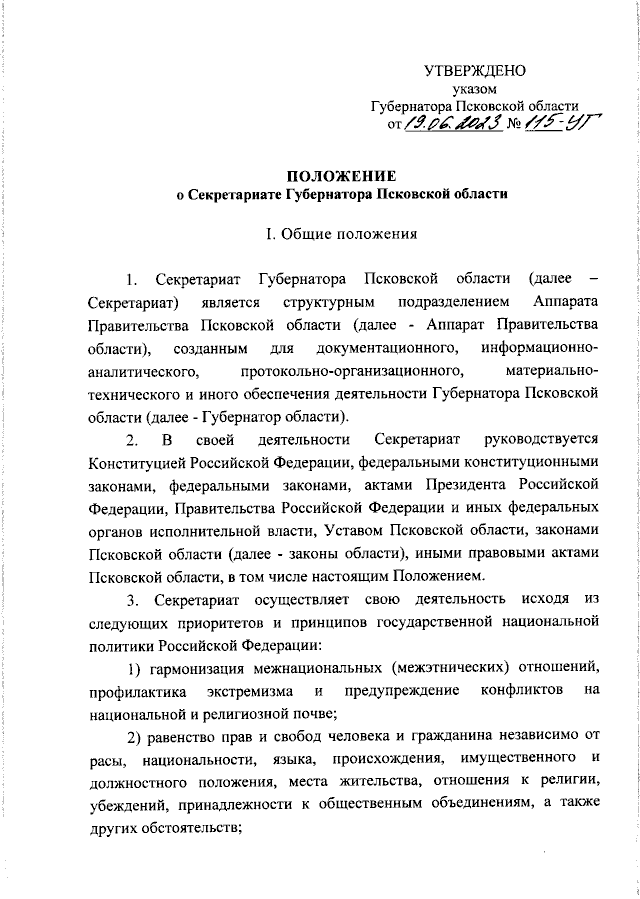 УТВЕРЖДЕНО
указом
Губернатора Псковской области
от 19.06.2023 № 115-УГ

ПОЛОЖЕНИЕ
о Секретариате Губернатора Псковской области

I. Общие положения

1. Секретариат Губернатора Псковской области (далее – Секретариат) является структурным подразделением Аппарата Правительства Псковской области (далее - Аппарат Правительства области), созданным для документационного, информационно-аналитического, протокольно-организационного, материально-технического и иного обеспечения деятельности Губернатора Псковской области (далее - Губернатор области).

2. В своей деятельности Секретариат руководствуется Конституцией Российской Федерации, федеральными конституционными законами, федеральными законами, актами Президента Российской Федерации, Правительства Российской Федерации и иных федеральных органов исполнительной власти, Уставом Псковской области, законами Псковской области (далее - законы области), иными правовыми актами Псковской области, в том числе настоящим Положением.

3. Секретариат осуществляет свою деятельность исходя из следующих приоритетов и принципов государственной национальной политики Российской Федерации:

1) гармонизация межнациональных (межэтнических) отношений, профилактика экстремизма и предупреждение конфликтов на национальной и религиозной почве;

2) равенство прав и свобод человека и гражданина независимо от расы, национальности, языка, происхождения, имущественного и должностного положения, места жительства, отношения к религии, убеждений, принадлежности к общественным объединениям, а также других обстоятельств;